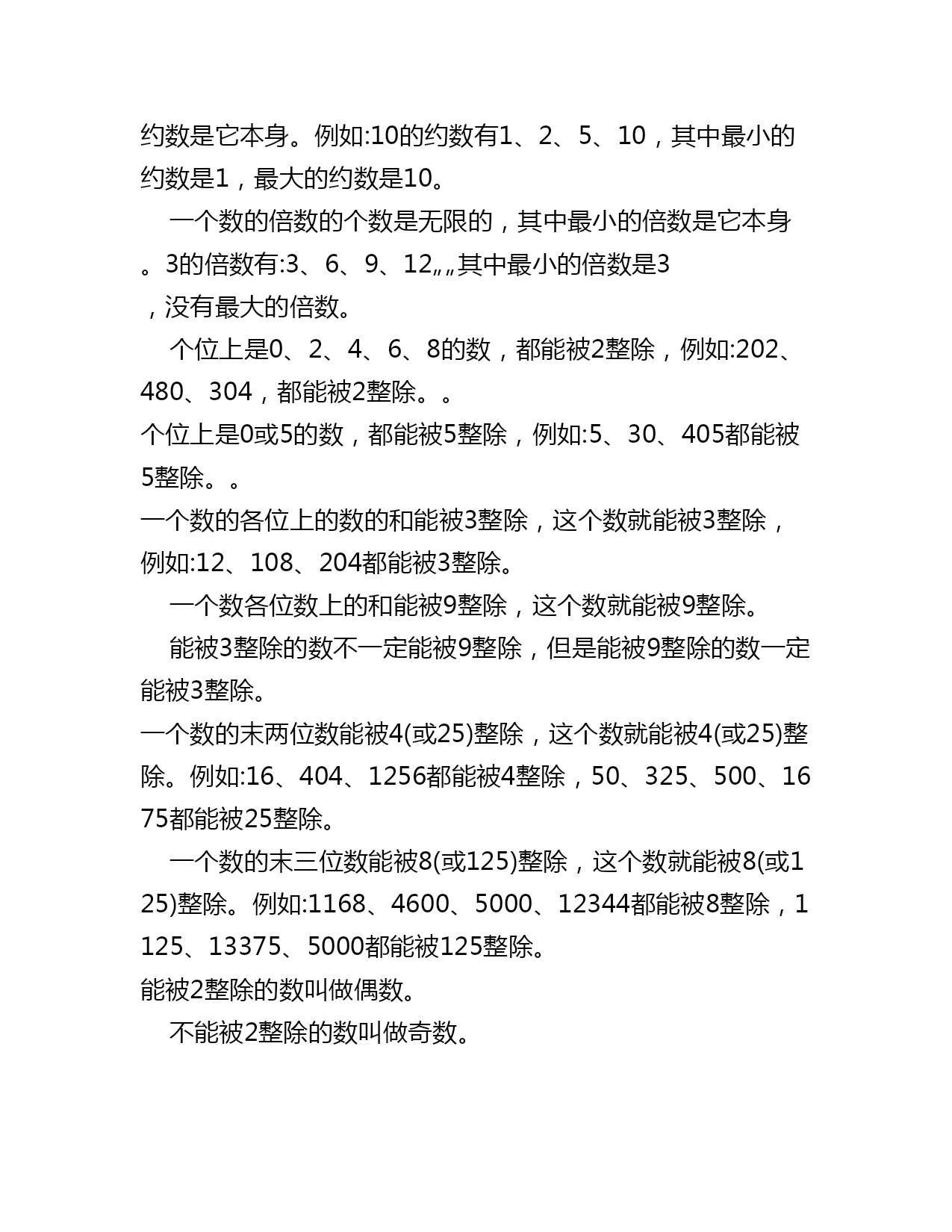 约数是它本身。例如:10的约数有1、2、5、10，其中最小的约数是1，最大的约数是10。

一个数的倍数的个数是无限的，其中最小的倍数是它本身。3的倍数有:3、6、9、12„„其中最小的倍数是3，没有最大的倍数。

个位上是0、2、4、6、8的数，都能被2整除，例如:202、480、304，都能被2整除。。

个位上是0或5的数，都能被5整除，例如:5、30、405都能被5整除。。

一个数的各位上的数的和能被3整除，这个数就能被3整除，例如:12、108、204都能被3整除。

一个数各位数上的和能被9整除，这个数就能被9整除。

能被3整除的数不一定能被9整除，但是能被9整除的数一定能被3整除。

一个数的末两位数能被4(或25)整除，这个数就能被4(或25)整除。例如:16、404、1256都能被4整除，50、325、500、1675都能被25整除。

一个数的末三位数能被8(或125)整除，这个数就能被8(或125)整除。例如:1168、4600、5000、12344都能被8整除，1125、13375、5000都能被125整除。

能被2整除的数叫做偶数。

不能被2整除的数叫做奇数。